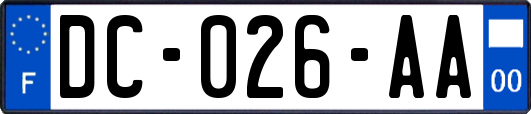 F

DC-026-AA

00